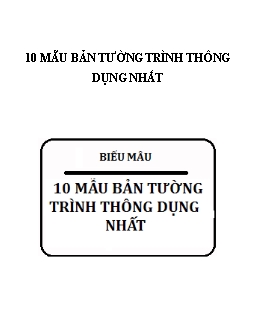 10 MẪU BẢN TƯỜNG TRÌNH THÔNG DỤNG NHẤT

BIỂU MẪU

10 MẪU BẢN TƯỜNG TRÌNH THÔNG DỤNG NHẤT